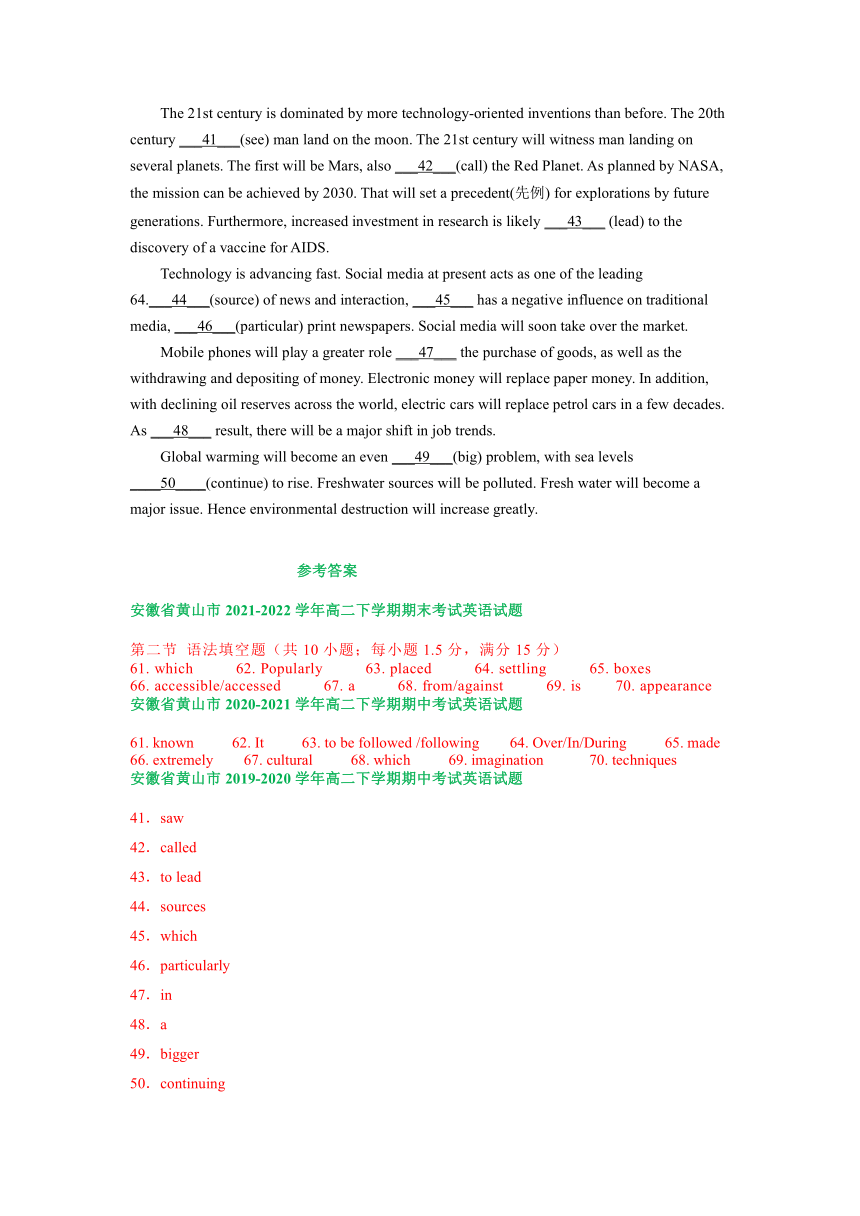 The 21st century is dominated by more technology-oriented inventions than before. The 20th century ___41___(see) man land on the moon. The 21st century will witness man landing on several planets. The first will be Mars, also ___42___(call) the Red Planet. As planned by NASA, the mission can be achieved by 2030. That will set a precedent(先例) for explorations by future generations. Furthermore, increased investment in research is likely ___43___ (lead) to the discovery of a vaccine for AIDS.

Technology is advancing fast. Social media at present acts as one of the leading 64.___44___(source) of news and interaction, ___45___ has a negative influence on traditional media, ___46___(particular) print newspapers. Social media will soon take over the market.

Mobile phones will play a greater role ___47___ the purchase of goods, as well as the withdrawing and depositing of money. Electronic money will replace paper money. In addition, with declining oil reserves across the world, electric cars will replace petrol cars in a few decades. As ___48___ result, there will be a major shift in job trends.

Global warming will become an even ___49___(big) problem, with sea levels ____50____(continue) to rise. Freshwater sources will be polluted. Fresh water will become a major issue. Hence environmental destruction will increase greatly.

参考答案

安徽省黄山市 2021-2022 学年高二下学期期末考试英语试题

第二节 语法填空题（共 10 小题；每小题 1.5 分，满分 15 分）
61. which 62. Popularly 63. placed 64. settling 65. boxes
66. accessible/accessed 67. a 68. from/against 69. is 70. appearance
安徽省黄山市 2020-2021 学年高二下学期期中考试英语试题

61. known 62. It 63. to be followed /following 64. Over/In/During 65. made
66. extremely 67. cultural 68. which 69. imagination 70. techniques
安徽省黄山市 2019-2020 学年高二下学期期中考试英语试题

41．saw

42．called

43．to lead

44．sources

45．which

46．particularly

47．in

48．a

49．bigger

50．continuing